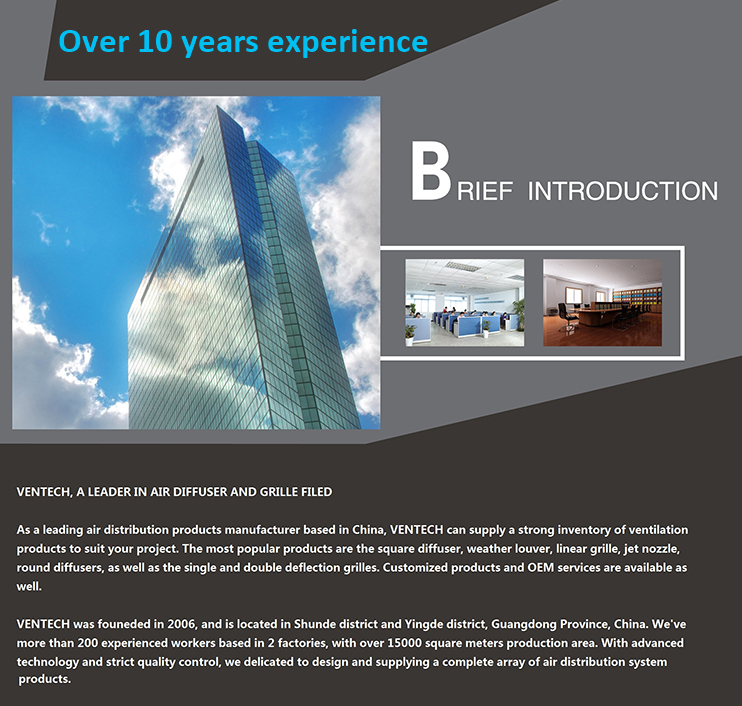 Over 10 years experience

BRIEF INTRODUCTION

VENTECH, A LEADER IN AIR DIFFUSER AND GRILLE FILED

As a leading air distribution products manufacturer based in China, VENTECH can supply a strong inventory of ventilation products to suit your project. The most popular products are the square diffuser, weather louver, linear grille, jet nozzle, round diffusers, as well as the single and double deflection grilles. Customized products and OEM services are available as well.

VENTECH was founeded in 2006, and is located in Shunde district and Yingde district, Guangdong Province, China. We've more than 200 experienced workers based in 2 factories, with over 15000 square meters production area. With advanced technology and strict quality control, we delicated to design and supplying a complete array of air distribution system products.